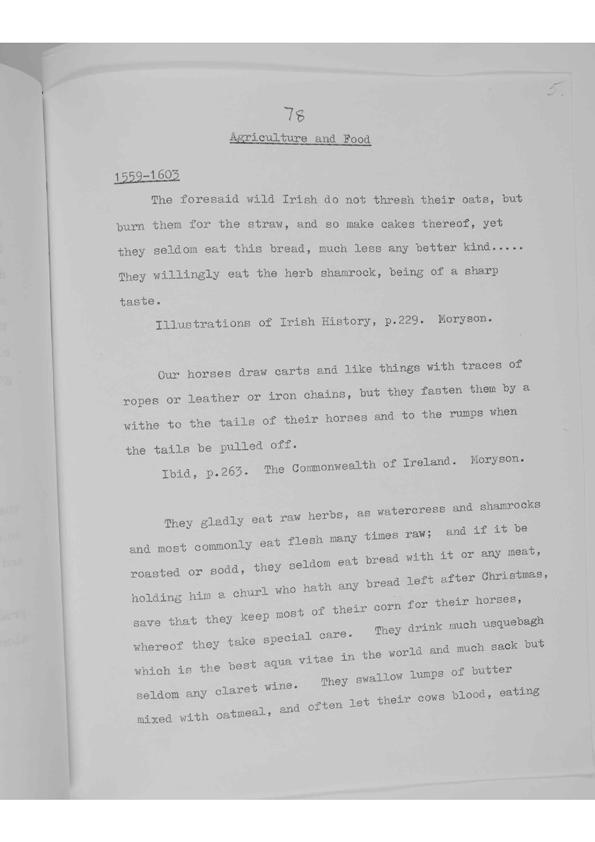 5.

78

Agriculture and Food

1559-1603

The foresaid wild Irish do not thresh their oats, but burn them for the straw, and so make cakes thereof, yet they seldom eat this bread, much less any better kind..... They willingly eat the herb shamrock, being of a sharp taste.

Illustrations of Irish History, p.229. Moryson.

Our horses draw carts and like things with traces of ropes or leather or iron chains, but they fasten them by a withe to the tails of their horses and to the rumps when the tails be pulled off.

Ibid, p.263. The Commonwealth of Ireland. Moryson.

They gladly eat raw herbs, as watercress and shamrocks and most commonly eat flesh many times raw; and if it be roasted or sodd, they seldom eat bread with it or any meat, holding him a churl who hath any bread left after Christmas, save that they keep most of their corn for their horses, whereof they take special care. They drink much usquebagh which is the best aqua vitae in the world and much sack but seldom any claret wine. They swallow lumps of butter mixed with oatmeal, and often let their cows blood, eating